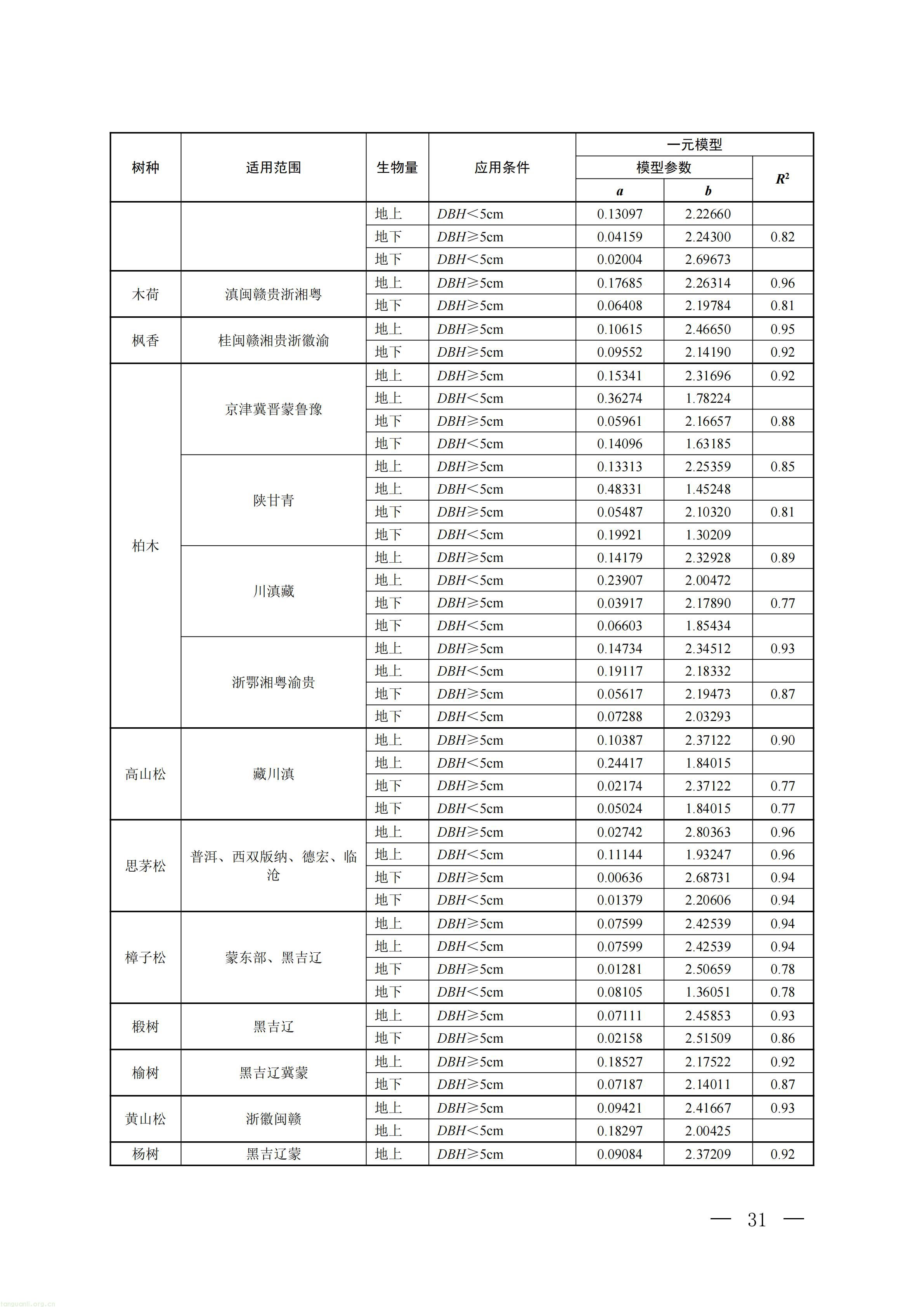 | 树种 | 适用范围 | 生物量 | 应用条件 | 一元模型 | | |
|---|---|---|---|---|---|---|
| | | | | 模型参数 | | $R^2$ |
| | | | | a | b | |
| | | 地上 | DBH＜5cm | 0.13097 | 2.22660 | |
| | | 地下 | DBH≥5cm | 0.04159 | 2.24300 | 0.82 |
| | | 地下 | DBH＜5cm | 0.02004 | 2.69673 | |
| 木荷 | 滇闽赣贵浙湘粤 | 地上 | DBH≥5cm | 0.17685 | 2.26314 | 0.96 |
| | | 地下 | DBH≥5cm | 0.06408 | 2.19784 | 0.81 |
| 枫香 | 桂闽赣湘贵浙徽渝 | 地上 | DBH≥5cm | 0.10615 | 2.46650 | 0.95 |
| | | 地下 | DBH≥5cm | 0.09552 | 2.14190 | 0.92 |
| 柏木 | 京津冀晋蒙鲁豫 | 地上 | DBH≥5cm | 0.15341 | 2.31696 | 0.92 |
| | | 地上 | DBH＜5cm | 0.36274 | 1.78224 | |
| | | 地下 | DBH≥5cm | 0.05961 | 2.16657 | 0.88 |
| | | 地下 | DBH＜5cm | 0.14096 | 1.63185 | |
| | 陕甘青 | 地上 | DBH≥5cm | 0.13313 | 2.25359 | 0.85 |
| | | 地上 | DBH＜5cm | 0.48331 | 1.45248 | |
| | | 地下 | DBH≥5cm | 0.05487 | 2.10320 | 0.81 |
| | | 地下 | DBH＜5cm | 0.19921 | 1.30209 | |
| | 川滇藏 | 地上 | DBH≥5cm | 0.14179 | 2.32928 | 0.89 |
| | | 地上 | DBH＜5cm | 0.23907 | 2.00472 | |
| | | 地下 | DBH≥5cm | 0.03917 | 2.17890 | 0.77 |
| | | 地下 | DBH＜5cm | 0.06603 | 1.85434 | |
| | 浙鄂湘粤渝贵 | 地上 | DBH≥5cm | 0.14734 | 2.34512 | 0.93 |
| | | 地上 | DBH＜5cm | 0.19117 | 2.18332 | |
| | | 地下 | DBH≥5cm | 0.05617 | 2.19473 | 0.87 |
| | | 地下 | DBH＜5cm | 0.07288 | 2.03293 | |
| 高山松 | 藏川滇 | 地上 | DBH≥5cm | 0.10387 | 2.37122 | 0.90 |
| | | 地上 | DBH＜5cm | 0.24417 | 1.84015 | |
| | | 地下 | DBH≥5cm | 0.02174 | 2.37122 | 0.77 |
| | | 地下 | DBH＜5cm | 0.05024 | 1.84015 | 0.77 |
| 思茅松 | 普洱、西双版纳、德宏、临沧 | 地上 | DBH≥5cm | 0.02742 | 2.80363 | 0.96 |
| | | 地上 | DBH＜5cm | 0.11144 | 1.93247 | 0.96 |
| | | 地下 | DBH≥5cm | 0.00636 | 2.68731 | 0.94 |
| | | 地下 | DBH＜5cm | 0.01379 | 2.20606 | 0.94 |
| 樟子松 | 蒙东部、黑吉辽 | 地上 | DBH≥5cm | 0.07599 | 2.42539 | 0.94 |
| | | 地上 | DBH＜5cm | 0.07599 | 2.42539 | 0.94 |
| | | 地下 | DBH≥5cm | 0.01281 | 2.50659 | 0.78 |
| | | 地下 | DBH＜5cm | 0.08105 | 1.36051 | 0.78 |
| 椴树 | 黑吉辽 | 地上 | DBH≥5cm | 0.07111 | 2.45853 | 0.93 |
| | | 地下 | DBH≥5cm | 0.02158 | 2.51509 | 0.86 |
| 榆树 | 黑吉辽冀蒙 | 地上 | DBH≥5cm | 0.18527 | 2.17522 | 0.92 |
| | | 地下 | DBH≥5cm | 0.07187 | 2.14011 | 0.87 |
| 黄山松 | 浙徽闽赣 | 地上 | DBH≥5cm | 0.09421 | 2.41667 | 0.93 |
| | | 地上 | DBH＜5cm | 0.18297 | 2.00425 | |
| 杨树 | 黑吉辽蒙 | 地上 | DBH≥5cm | 0.09084 | 2.37209 | 0.92 |

— 31 —